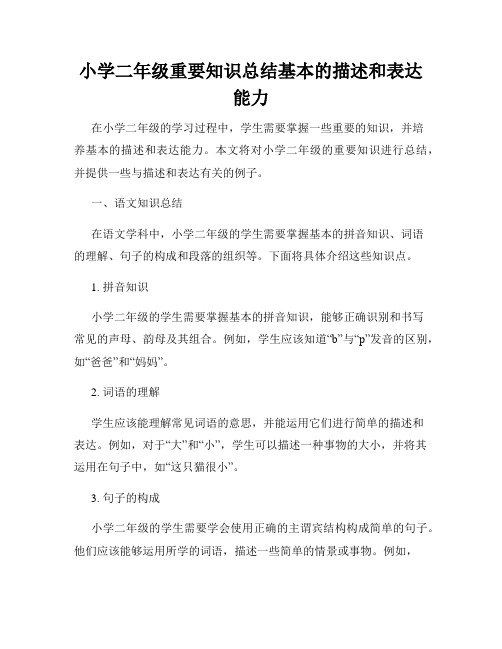 小学二年级重要知识总结基本的描述和表达能力

在小学二年级的学习过程中，学生需要掌握一些重要的知识，并培养基本的描述和表达能力。本文将对小学二年级的重要知识进行总结，并提供一些与描述和表达有关的例子。

一、语文知识总结

在语文学科中，小学二年级的学生需要掌握基本的拼音知识、词语的理解、句子的构成和段落的组织等。下面将具体介绍这些知识点。

1. 拼音知识

小学二年级的学生需要掌握基本的拼音知识，能够正确识别和书写常见的声母、韵母及其组合。例如，学生应该知道“b”与“p”发音的区别，如“爸爸”和“妈妈”。

2. 词语的理解

学生应该能理解常见词语的意思，并能运用它们进行简单的描述和表达。例如，对于“大”和“小”，学生可以描述一种事物的大小，并将其运用在句子中，如“这只猫很小”。

3. 句子的构成

小学二年级的学生需要学会使用正确的主谓宾结构构成简单的句子。他们应该能够运用所学的词语，描述一些简单的情景或事物。例如，